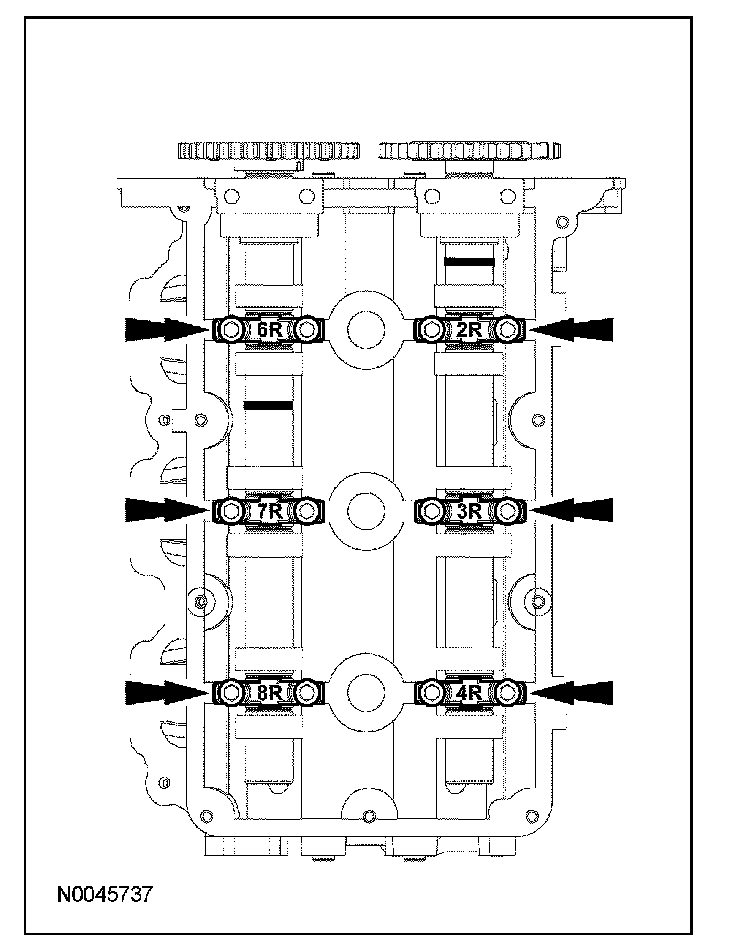 6R
2R
7R
3R
8R
4R
N0045737